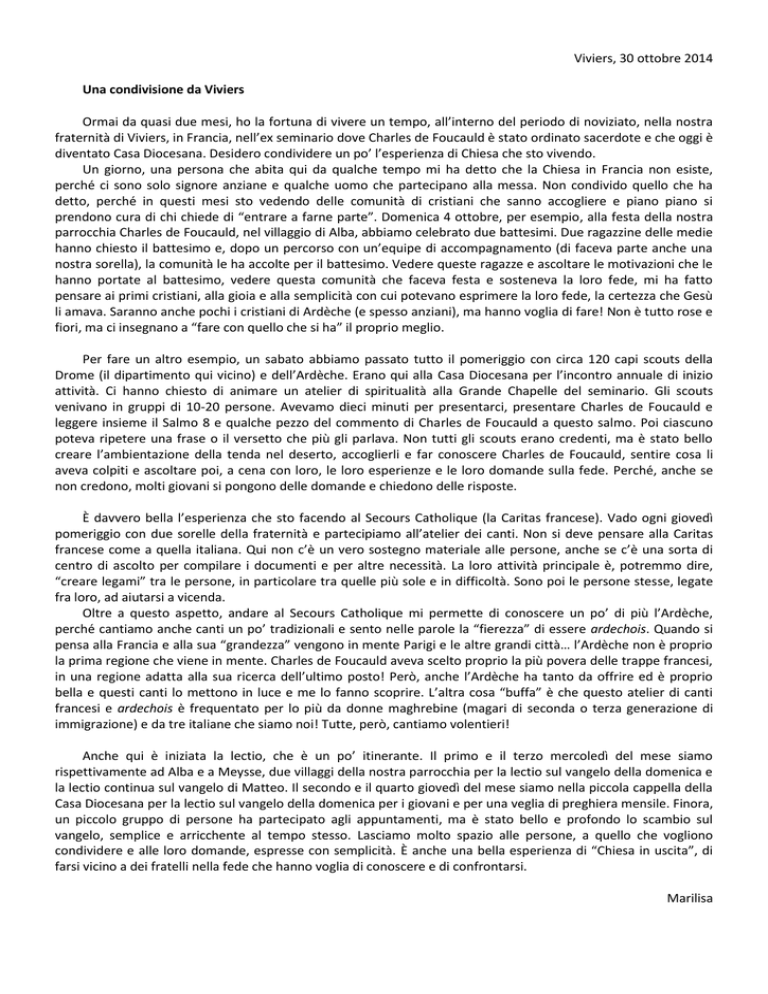 Viviers, 30 ottobre 2014

Una condivisione da Viviers

Ormai da quasi due mesi, ho la fortuna di vivere un tempo, all'interno del periodo di noviziato, nella nostra fraternità di Viviers, in Francia, nell'ex seminario dove Charles de Foucauld è stato ordinato sacerdote e che oggi è diventato Casa Diocesana. Desidero condividere un po' l'esperienza di Chiesa che sto vivendo.

Un giorno, una persona che abita qui da qualche tempo mi ha detto che la Chiesa in Francia non esiste, perché ci sono solo signore anziane e qualche uomo che partecipano alla messa. Non condivido quello che ha detto, perché in questi mesi sto vedendo delle comunità di cristiani che sanno accogliere e piano piano si prendono cura di chi chiede di "entrare a farne parte". Domenica 4 ottobre, per esempio, alla festa della nostra parrocchia Charles de Foucauld, nel villaggio di Alba, abbiamo celebrato due battesimi. Due ragazzine delle medie hanno chiesto il battesimo e, dopo un percorso con un'equipe di accompagnamento (di faceva parte anche una nostra sorella), la comunità le ha accolte per il battesimo. Vedere queste ragazze e ascoltare le motivazioni che le hanno portate al battesimo, vedere questa comunità che faceva festa e sosteneva la loro fede, mi ha fatto pensare ai primi cristiani, alla gioia e alla semplicità con cui potevano esprimere la loro fede, la certezza che Gesù li amava. Saranno anche pochi i cristiani di Ardèche (e spesso anziani), ma hanno voglia di fare! Non è tutto rose e fiori, ma ci insegnano a "fare con quello che si ha" il proprio meglio.

Per fare un altro esempio, un sabato abbiamo passato tutto il pomeriggio con circa 120 capi scouts della Drome (il dipartimento qui vicino) e dell'Ardèche. Erano qui alla Casa Diocesana per l'incontro annuale di inizio attività. Ci hanno chiesto di animare un atelier di spiritualità alla Grande Chapelle del seminario. Gli scouts venivano in gruppi di 10-20 persone. Avevamo dieci minuti per presentarci, presentare Charles de Foucauld e leggere insieme il Salmo 8 e qualche pezzo del commento di Charles de Foucauld a questo salmo. Poi ciascuno poteva ripetere una frase o il versetto che più gli parlava. Non tutti gli scouts erano credenti, ma è stato bello creare l'ambientazione della tenda nel deserto, accoglierli e far conoscere Charles de Foucauld, sentire cosa li aveva colpiti e ascoltare poi, a cena con loro, le loro esperienze e le loro domande sulla fede. Perché, anche se non credono, molti giovani si pongono delle domande e chiedono delle risposte.

È davvero bella l'esperienza che sto facendo al Secours Catholique (la Caritas francese). Vado ogni giovedì pomeriggio con due sorelle della fraternità e partecipiamo all'atelier dei canti. Non si deve pensare alla Caritas francese come a quella italiana. Qui non c'è un vero sostegno materiale alle persone, anche se c'è una sorta di centro di ascolto per compilare i documenti e per altre necessità. La loro attività principale è, potremmo dire, "creare legami" tra le persone, in particolare tra quelle più sole e in difficoltà. Sono poi le persone stesse, legate fra loro, ad aiutarsi a vicenda.

Oltre a questo aspetto, andare al Secours Catholique mi permette di conoscere un po' di più l'Ardèche, perché cantiamo anche canti un po' tradizionali e sento nelle parole la "fierezza" di essere ardechois. Quando si pensa alla Francia e alla sua "grandezza" vengono in mente Parigi e le altre grandi città… l'Ardèche non è proprio la prima regione che viene in mente. Charles de Foucauld aveva scelto proprio la più povera delle trappe francesi, in una regione adatta alla sua ricerca dell'ultimo posto! Però, anche l'Ardèche ha tanto da offrire ed è proprio bella e questi canti lo mettono in luce e me lo fanno scoprire. L'altra cosa "buffa" è che questo atelier di canti francesi e ardechois è frequentato per lo più da donne maghrebine (magari di seconda o terza generazione di immigrazione) e da tre italiane che siamo noi! Tutte, però, cantiamo volentieri!

Anche qui è iniziata la lectio, che è un po' itinerante. Il primo e il terzo mercoledì del mese siamo rispettivamente ad Alba e a Meysse, due villaggi della nostra parrocchia per la lectio sul vangelo della domenica e la lectio continua sul vangelo di Matteo. Il secondo e il quarto giovedì del mese siamo nella piccola cappella della Casa Diocesana per la lectio sul vangelo della domenica per i giovani e per una veglia di preghiera mensile. Finora, un piccolo gruppo di persone ha partecipato agli appuntamenti, ma è stato bello e profondo lo scambio sul vangelo, semplice e arricchente al tempo stesso. Lasciamo molto spazio alle persone, a quello che vogliono condividere e alle loro domande, espresse con semplicità. È anche una bella esperienza di "Chiesa in uscita", di farsi vicino a dei fratelli nella fede che hanno voglia di conoscere e di confrontarsi.

Marilisa